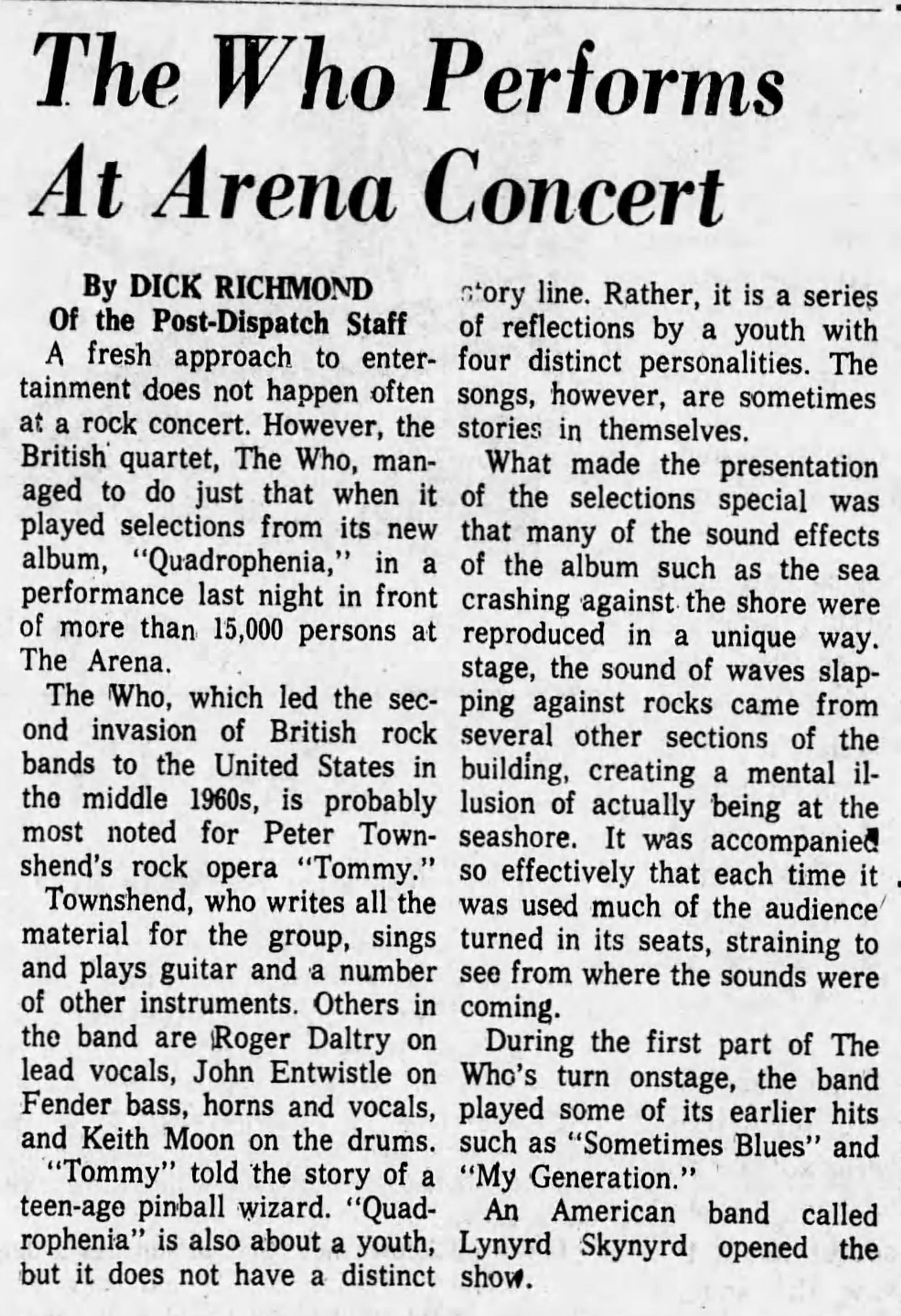 The Who Performs At Arena Concert

By DICK RICHMOND
Of the Post-Dispatch Staff

A fresh approach to entertainment does not happen often at a rock concert. However, the British quartet, The Who, managed to do just that when it played selections from its new album, "Quadrophenia," in a performance last night in front of more than 15,000 persons at The Arena.

The Who, which led the second invasion of British rock bands to the United States in the middle 1960s, is probably most noted for Peter Townshend's rock opera "Tommy."

Townshend, who writes all the material for the group, sings and plays guitar and a number of other instruments. Others in the band are Roger Daltry on lead vocals, John Entwistle on Fender bass, horns and vocals, and Keith Moon on the drums.

"Tommy" told the story of a teen-age pinball wizard. "Quadrophenia" is also about a youth, but it does not have a distinct story line. Rather, it is a series of reflections by a youth with four distinct personalities. The songs, however, are sometimes stories in themselves.

What made the presentation of the selections special was that many of the sound effects of the album such as the sea crashing against the shore were reproduced in a unique way. stage, the sound of waves slapping against rocks came from several other sections of the building, creating a mental illusion of actually being at the seashore. It was accompanied so effectively that each time it was used much of the audience turned in its seats, straining to see from where the sounds were coming.

During the first part of The Who's turn onstage, the band played some of its earlier hits such as "Sometimes Blues" and "My Generation."

An American band called Lynyrd Skynyrd opened the show.